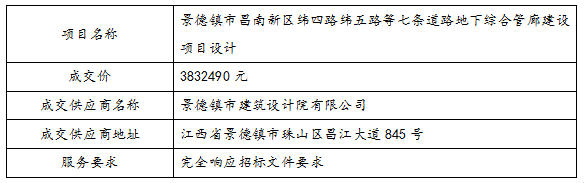 | 项目名称 | 景德镇市昌南新区纬四路纬五路等七条道路地下综合管廊建设项目设计 |
|---|---|
| 成交价 | 3832490 元 |
| 成交供应商名称 | 景德镇市建筑设计院有限公司 |
| 成交供应商地址 | 江西省景德镇市珠山区昌江大道 845 号 |
| 服务要求 | 完全响应招标文件要求 |